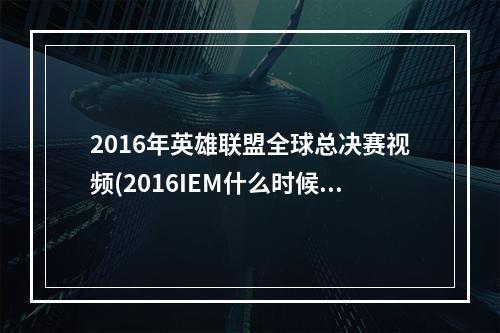 2016年英雄联盟全球总决赛视频(2016IEM什么时候...